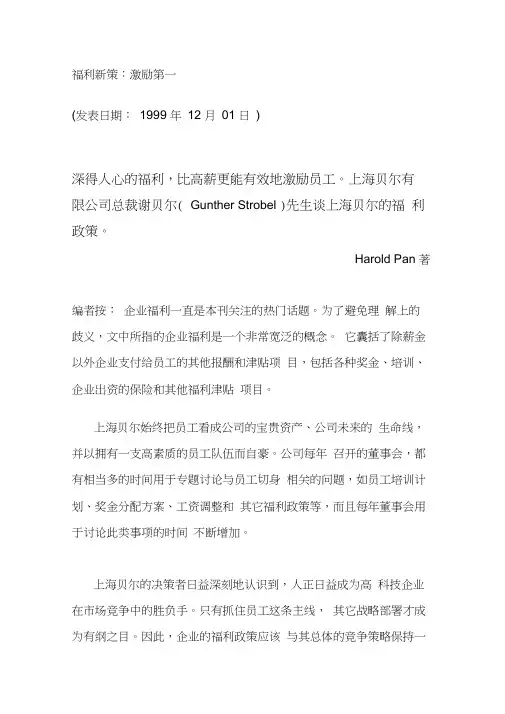 福利新策：激励第一

(发表日期： 1999 年 12 月 01 日 )

深得人心的福利，比高薪更能有效地激励员工。上海贝尔有限公司总裁谢贝尔( Gunther Strobel )先生谈上海贝尔的福 利政策。

Harold Pan 著

编者按： 企业福利一直是本刊关注的热门话题。为了避免理 解上的歧义，文中所指的企业福利是一个非常宽泛的概念。 它囊括了除薪金以外企业支付给员工的其他报酬和津贴项 目，包括各种奖金、培训、企业出资的保险和其他福利津贴 项目。

上海贝尔始终把员工看成公司的宝贵资产、公司未来的 生命线，并以拥有一支高素质的员工队伍而自豪。公司每年 召开的董事会，都有相当多的时间用于专题讨论与员工切身 相关的问题，如员工培训计划、奖金分配方案、工资调整和 其它福利政策等，而且每年董事会用于讨论此类事项的时间 不断增加。

上海贝尔的决策者日益深刻地认识到，人正日益成为高 科技企业在市场竞争中的胜负手。只有抓住员工这条主线， 其它战略部署才成为有纲之目。因此，企业的福利政策应该 与其总体的竞争策略保持一